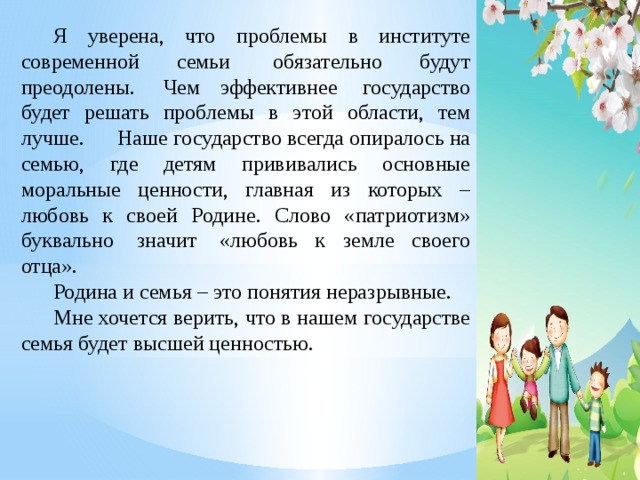 Я уверена, что проблемы в институте современной семьи обязательно будут преодолены. Чем эффективнее государство будет решать проблемы в этой области, тем лучше. Наше государство всегда опиралось на семью, где детям прививались основные моральные ценности, главная из которых – любовь к своей Родине. Слово «патриотизм» буквально значит «любовь к земле своего отца».

Родина и семья – это понятия неразрывные.

Мне хочется верить, что в нашем государстве семья будет высшей ценностью.